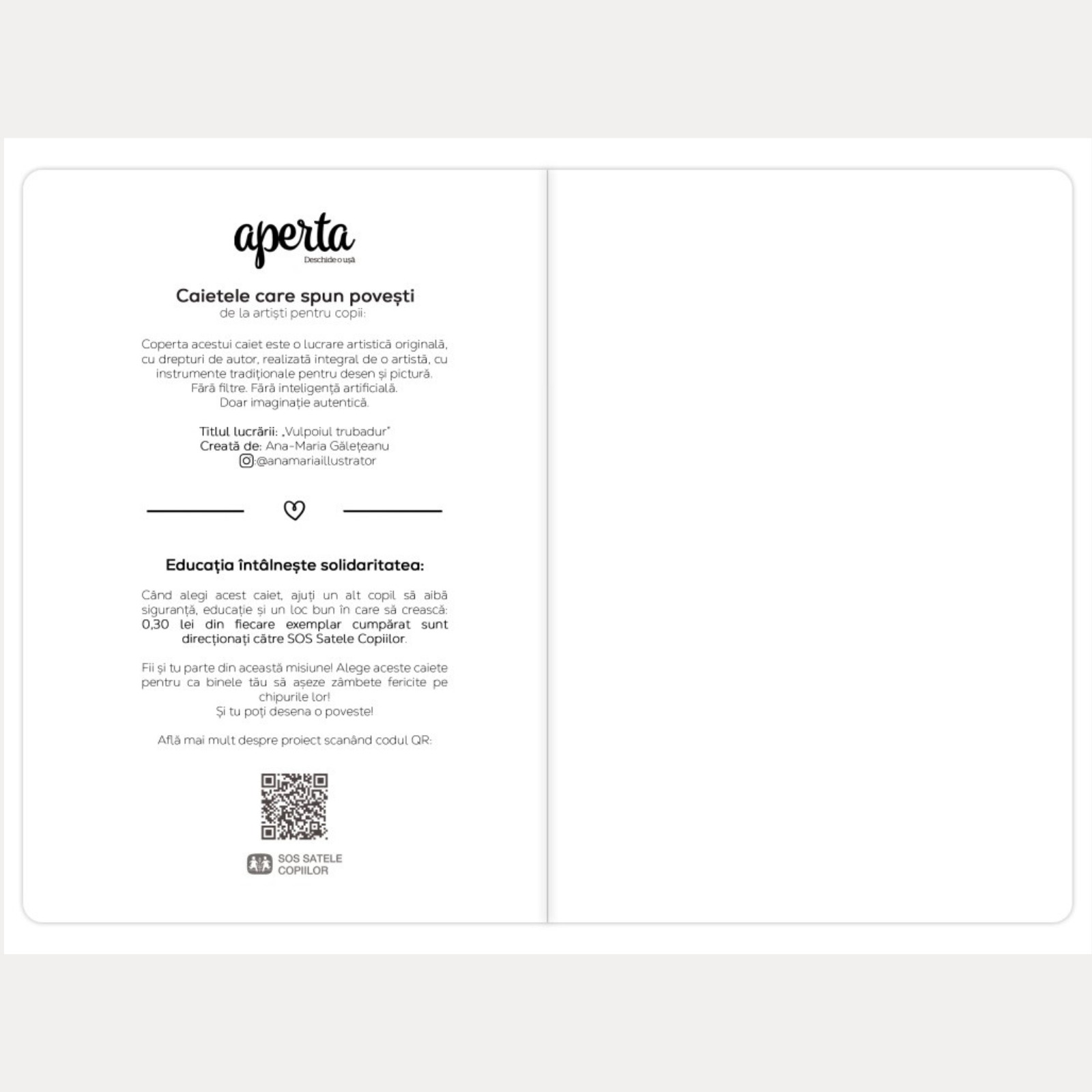 aperta
Deschide o ușă

Caietele care spun povești
de la artiști pentru copii:

Coperta acestui caiet este o lucrare artistică originală, cu drepturi de autor, realizată integral de o artistă, cu instrumente tradiționale pentru desen și pictură.
Fără filtre. Fără inteligență artificială.
Doar imaginație autentică.

Titlul lucrării: „Vulpoiul trubadur"
Creată de: Ana-Maria Gălețeanu
:@anamariaillustrator

Educația întâlnește solidaritatea:

Când alegi acest caiet, ajuți un alt copil să aibă siguranță, educație și un loc bun în care să crească: 0,30 lei din fiecare exemplar cumpărat sunt direcționați către SOS Satele Copiilor.

Fii și tu parte din această misiune! Alege aceste caiete pentru ca binele tău să așeze zâmbete fericite pe chipurile lor!
Și tu poți desena o poveste!

Află mai mult despre proiect scanând codul QR:

SOS SATELE COPIILOR